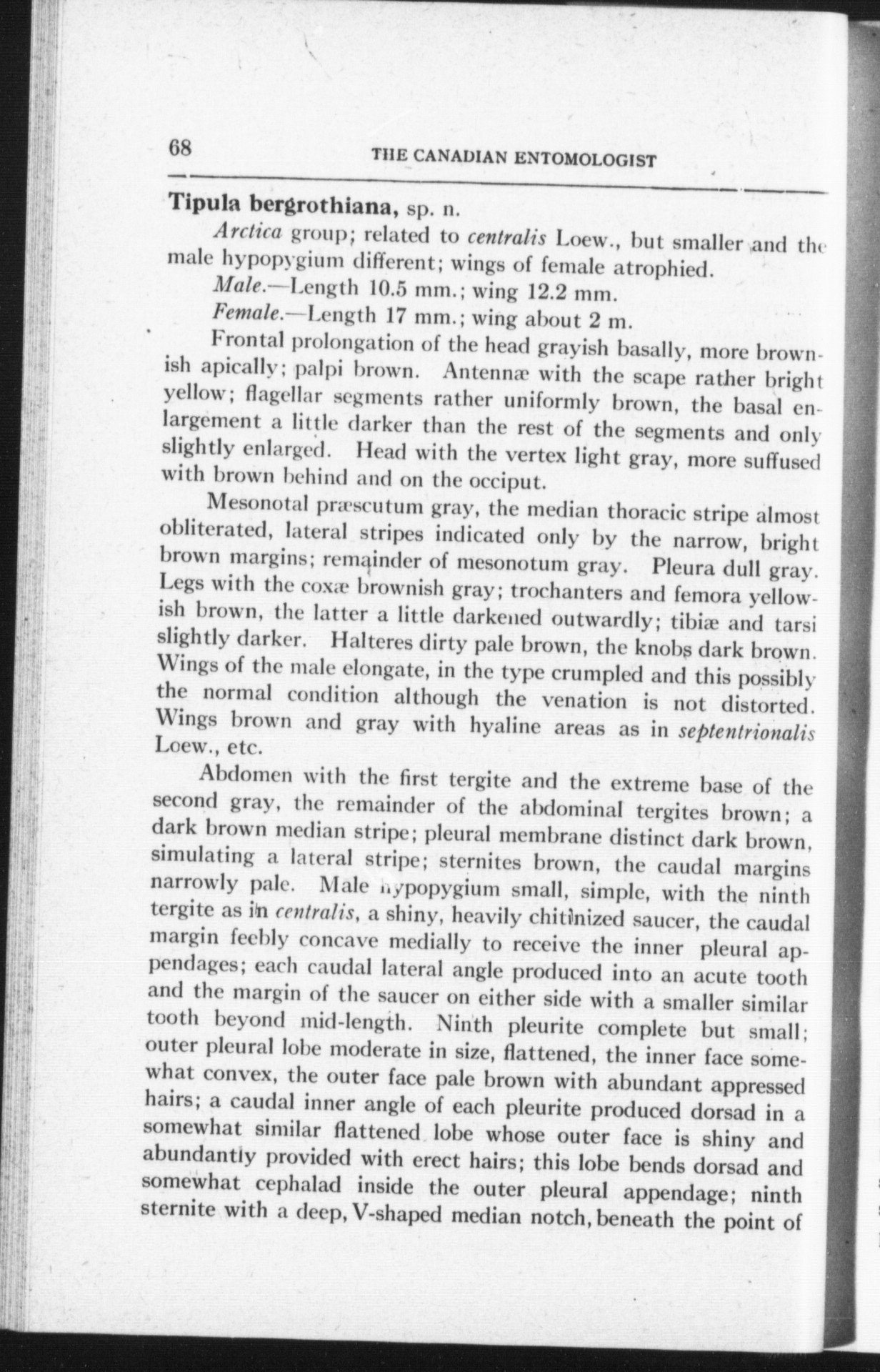 68 THE CANADIAN ENTOMOLOGIST

Tipula bergrothiana, sp. n.

Arctica group; related to centralis Loew., but smaller and the male hypopygium different; wings of female atrophied.

Male.—Length 10.5 mm.; wing 12.2 mm.

Female.—Length 17 mm.; wing about 2 m.

Frontal prolongation of the head grayish basally, more brownish apically; palpi brown. Antennæ with the scape rather bright yellow; flagellar segments rather uniformly brown, the basal enlargement a little darker than the rest of the segments and only slightly enlarged. Head with the vertex light gray, more suffused with brown behind and on the occiput.

Mesonotal præscutum gray, the median thoracic stripe almost obliterated, lateral stripes indicated only by the narrow, bright brown margins; remainder of mesonotum gray. Pleura dull gray. Legs with the coxæ brownish gray; trochanters and femora yellowish brown, the latter a little darkened outwardly; tibiæ and tarsi slightly darker. Halteres dirty pale brown, the knobs dark brown. Wings of the male elongate, in the type crumpled and this possibly the normal condition although the venation is not distorted. Wings brown and gray with hyaline areas as in septentrionalis Loew., etc.

Abdomen with the first tergite and the extreme base of the second gray, the remainder of the abdominal tergites brown; a dark brown median stripe; pleural membrane distinct dark brown, simulating a lateral stripe; sternites brown, the caudal margins narrowly pale. Male hypopygium small, simple, with the ninth tergite as in centralis, a shiny, heavily chitinized saucer, the caudal margin feebly concave medially to receive the inner pleural appendages; each caudal lateral angle produced into an acute tooth and the margin of the saucer on either side with a smaller similar tooth beyond mid-length. Ninth pleurite complete but small; outer pleural lobe moderate in size, flattened, the inner face somewhat convex, the outer face pale brown with abundant appressed hairs; a caudal inner angle of each pleurite produced dorsad in a somewhat similar flattened lobe whose outer face is shiny and abundantly provided with erect hairs; this lobe bends dorsad and somewhat cephalad inside the outer pleural appendage; ninth sternite with a deep, V-shaped median notch, beneath the point of